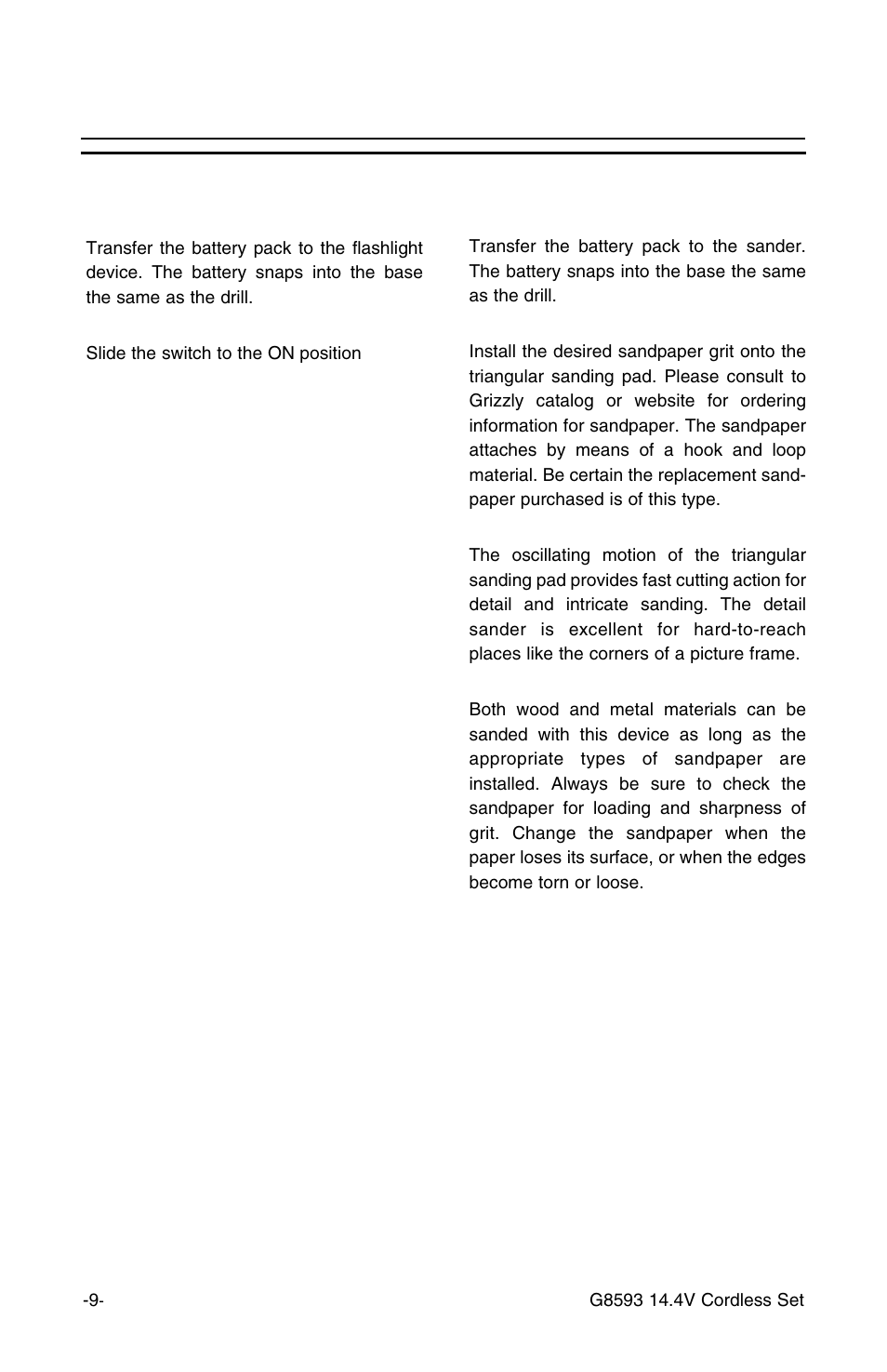 Transfer the battery pack to the flashlight device. The battery snaps into the base the same as the drill.

Slide the switch to the ON position

Transfer the battery pack to the sander. The battery snaps into the base the same as the drill.

Install the desired sandpaper grit onto the triangular sanding pad. Please consult to Grizzly catalog or website for ordering information for sandpaper. The sandpaper attaches by means of a hook and loop material. Be certain the replacement sandpaper purchased is of this type.

The oscillating motion of the triangular sanding pad provides fast cutting action for detail and intricate sanding. The detail sander is excellent for hard-to-reach places like the corners of a picture frame.

Both wood and metal materials can be sanded with this device as long as the appropriate types of sandpaper are installed. Always be sure to check the sandpaper for loading and sharpness of grit. Change the sandpaper when the paper loses its surface, or when the edges become torn or loose.

-9-

G8593 14.4V Cordless Set